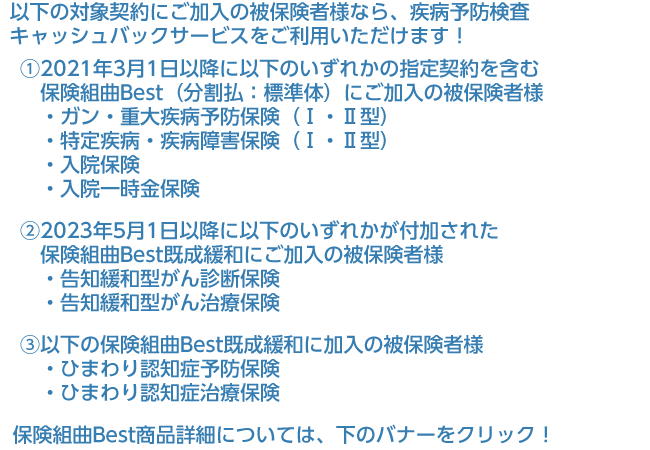 以下の対象契約にご加入の被保険者様なら、疾病予防検査キャッシュバックサービスをご利用いただけます！

①2021年3月1日以降に以下のいずれかの指定契約を含む保険組曲Best（分割払：標準体）にご加入の被保険者様
・ガン・重大疾病予防保険（Ⅰ・Ⅱ型）
・特定疾病・疾病障害保険（Ⅰ・Ⅱ型）
・入院保険
・入院一時金保険

②2023年5月1日以降に以下のいずれかが付加された保険組曲Best既成緩和にご加入の被保険者様
・告知緩和型がん診断保険
・告知緩和型がん治療保険

③以下の保険組曲Best既成緩和に加入の被保険者様
・ひまわり認知症予防保険
・ひまわり認知症治療保険

保険組曲Best商品詳細については、下のバナーをクリック！